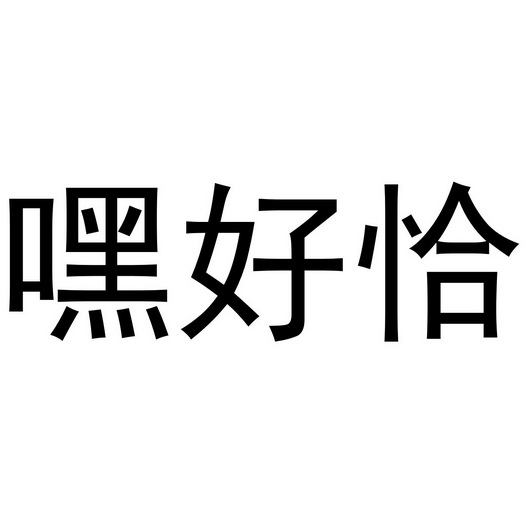 嘿好恰